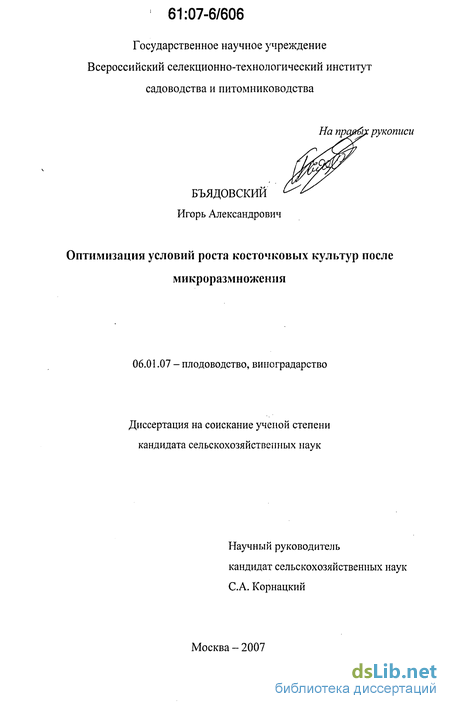 61:07-6/606

Государственное научное учреждение
Всероссийский селекционно-технологический институт
садоводства и питомниководства

На правах рукописи

БЪЯДОВСКИЙ
Игорь Александрович

Оптимизация условий роста косточковых культур после микроразмножения

06.01.07 – плодоводство, виноградарство

Диссертация на соискание ученой степени
кандидата сельскохозяйственных наук

Научный руководитель
кандидат сельскохозяйственных наук
С.А. Корнацкий

Москва – 2007

dsLib.net
библиотека диссертаций